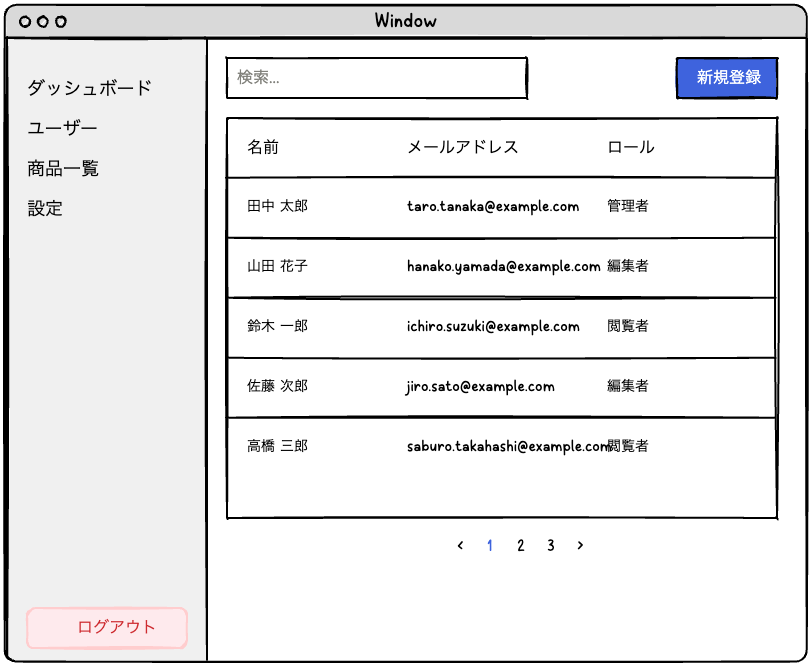 Window

ダッシュボード
ユーザー
商品一覧
設定

ログアウト

検索...

新規登録

| 名前 | メールアドレス | ロール |
|---|---|---|
| 田中 太郎 | taro.tanaka@example.com | 管理者 |
| 山田 花子 | hanako.yamada@example.com | 編集者 |
| 鈴木 一郎 | ichiro.suzuki@example.com | 閲覧者 |
| 佐藤 次郎 | jiro.sato@example.com | 編集者 |
| 高橋 三郎 | saburo.takahashi@example.com | 閲覧者 |

‹ 1 2 3 ›